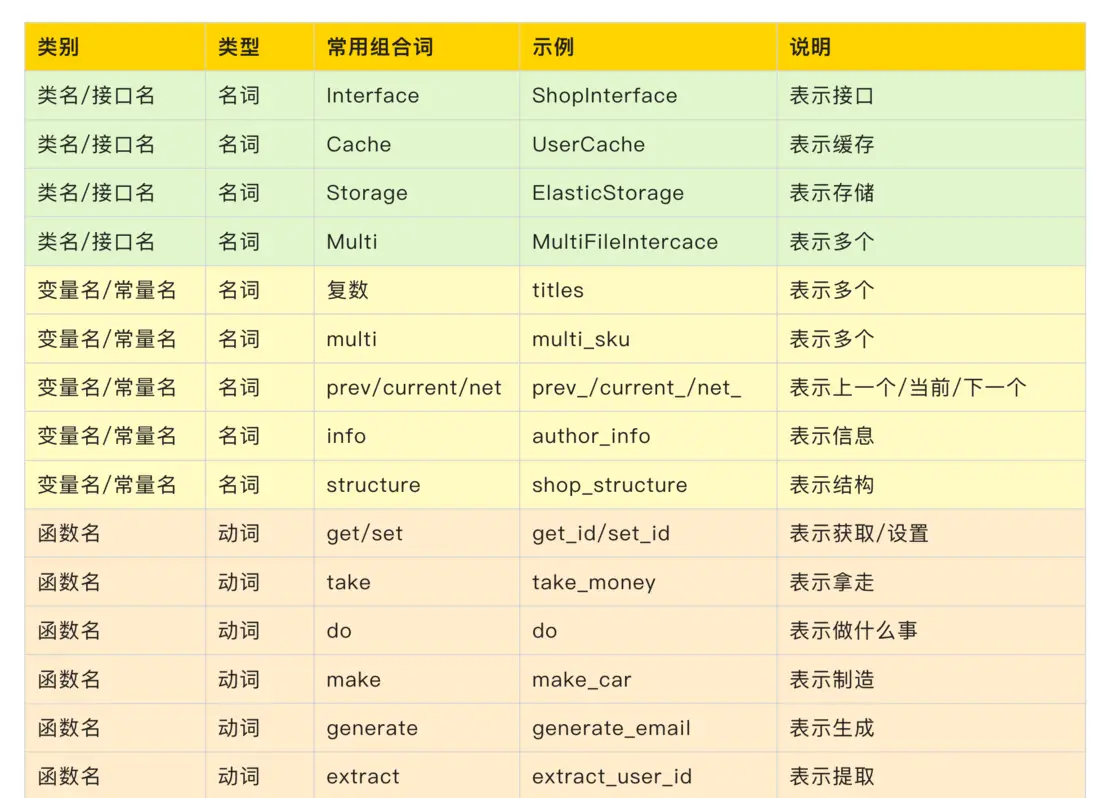 | 类别 | 类型 | 常用组合词 | 示例 | 说明 |
|---|---|---|---|---|
| 类名/接口名 | 名词 | Interface | ShopInterface | 表示接口 |
| 类名/接口名 | 名词 | Cache | UserCache | 表示缓存 |
| 类名/接口名 | 名词 | Storage | ElasticStorage | 表示存储 |
| 类名/接口名 | 名词 | Multi | MultiFileIntercace | 表示多个 |
| 变量名/常量名 | 名词 | 复数 | titles | 表示多个 |
| 变量名/常量名 | 名词 | multi | multi_sku | 表示多个 |
| 变量名/常量名 | 名词 | prev/current/net | prev_/current_/net_ | 表示上一个/当前/下一个 |
| 变量名/常量名 | 名词 | info | author_info | 表示信息 |
| 变量名/常量名 | 名词 | structure | shop_structure | 表示结构 |
| 函数名 | 动词 | get/set | get_id/set_id | 表示获取/设置 |
| 函数名 | 动词 | take | take_money | 表示拿走 |
| 函数名 | 动词 | do | do | 表示做什么事 |
| 函数名 | 动词 | make | make_car | 表示制造 |
| 函数名 | 动词 | generate | generate_email | 表示生成 |
| 函数名 | 动词 | extract | extract_user_id | 表示提取 |